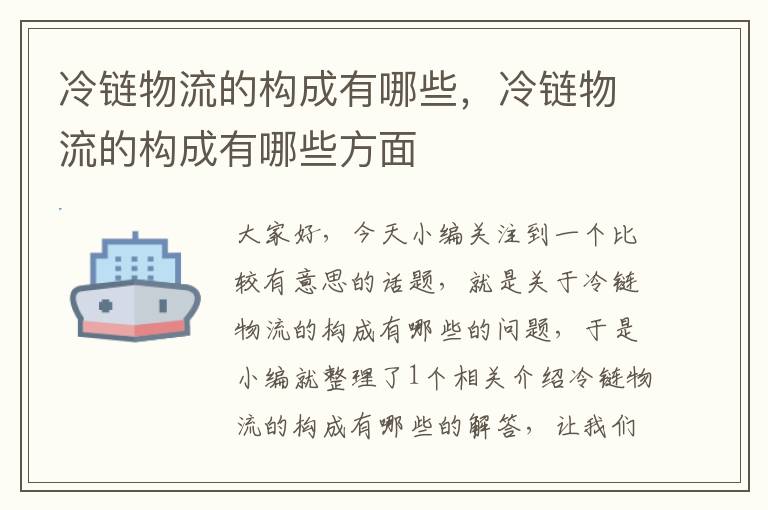 冷链物流的构成有哪些，冷链物流的构成有哪些方面

大家好，今天小编关注到一个比较有意思的话题，就是关于冷链物流的构成有哪些的问题，于是小编就整理了1个相关介绍冷链物流的构成有哪些的解答，让我们